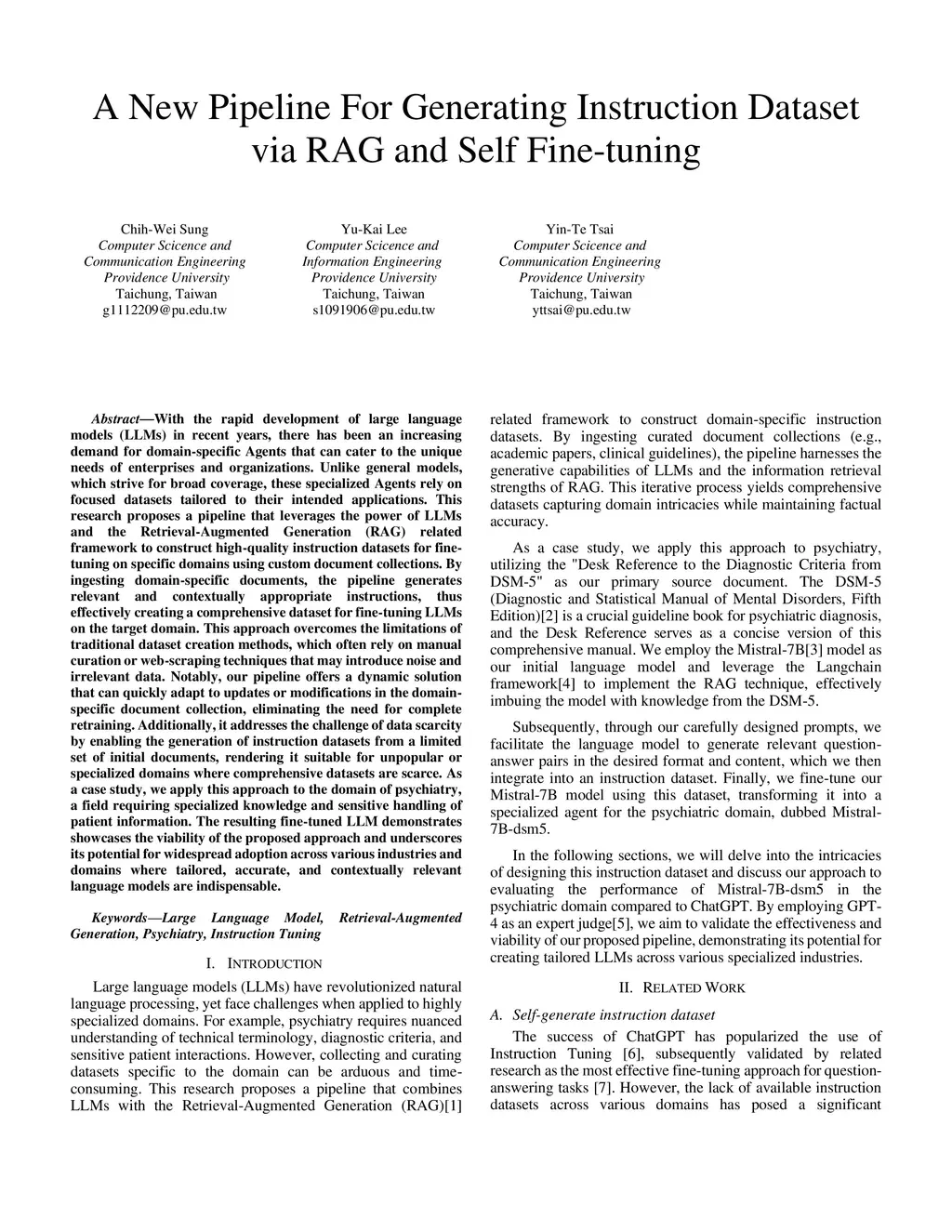 A New Pipeline For Generating Instruction Dataset via RAG and Self Fine-tuning

Chih-Wei Sung
Computer Scicence and Communication Engineering
Providence University
Taichung, Taiwan
g1112209@pu.edu.tw

Yu-Kai Lee
Computer Scicence and Information Engineering
Providence University
Taichung, Taiwan
s1091906@pu.edu.tw

Yin-Te Tsai
Computer Scicence and Communication Engineering
Providence University
Taichung, Taiwan
yttsai@pu.edu.tw

Abstract—With the rapid development of large language models (LLMs) in recent years, there has been an increasing demand for domain-specific Agents that can cater to the unique needs of enterprises and organizations. Unlike general models, which strive for broad coverage, these specialized Agents rely on focused datasets tailored to their intended applications. This research proposes a pipeline that leverages the power of LLMs and the Retrieval-Augmented Generation (RAG) related framework to construct high-quality instruction datasets for fine-tuning on specific domains using custom document collections. By ingesting domain-specific documents, the pipeline generates relevant and contextually appropriate instructions, thus effectively creating a comprehensive dataset for fine-tuning LLMs on the target domain. This approach overcomes the limitations of traditional dataset creation methods, which often rely on manual curation or web-scraping techniques that may introduce noise and irrelevant data. Notably, our pipeline offers a dynamic solution that can quickly adapt to updates or modifications in the domain-specific document collection, eliminating the need for complete retraining. Additionally, it addresses the challenge of data scarcity by enabling the generation of instruction datasets from a limited set of initial documents, rendering it suitable for unpopular or specialized domains where comprehensive datasets are scarce. As a case study, we apply this approach to the domain of psychiatry, a field requiring specialized knowledge and sensitive handling of patient information. The resulting fine-tuned LLM demonstrates showcases the viability of the proposed approach and underscores its potential for widespread adoption across various industries and domains where tailored, accurate, and contextually relevant language models are indispensable.

Keywords—Large Language Model, Retrieval-Augmented Generation, Psychiatry, Instruction Tuning

I. INTRODUCTION

Large language models (LLMs) have revolutionized natural language processing, yet face challenges when applied to highly specialized domains. For example, psychiatry requires nuanced understanding of technical terminology, diagnostic criteria, and sensitive patient interactions. However, collecting and curating datasets specific to the domain can be arduous and time-consuming. This research proposes a pipeline that combines LLMs with the Retrieval-Augmented Generation (RAG)[1] related framework to construct domain-specific instruction datasets. By ingesting curated document collections (e.g., academic papers, clinical guidelines), the pipeline harnesses the generative capabilities of LLMs and the information retrieval strengths of RAG. This iterative process yields comprehensive datasets capturing domain intricacies while maintaining factual accuracy.

As a case study, we apply this approach to psychiatry, utilizing the "Desk Reference to the Diagnostic Criteria from DSM-5" as our primary source document. The DSM-5 (Diagnostic and Statistical Manual of Mental Disorders, Fifth Edition)[2] is a crucial guideline book for psychiatric diagnosis, and the Desk Reference serves as a concise version of this comprehensive manual. We employ the Mistral-7B[3] model as our initial language model and leverage the Langchain framework[4] to implement the RAG technique, effectively imbuing the model with knowledge from the DSM-5.

Subsequently, through our carefully designed prompts, we facilitate the language model to generate relevant question-answer pairs in the desired format and content, which we then integrate into an instruction dataset. Finally, we fine-tune our Mistral-7B model using this dataset, transforming it into a specialized agent for the psychiatric domain, dubbed Mistral-7B-dsm5.

In the following sections, we will delve into the intricacies of designing this instruction dataset and discuss our approach to evaluating the performance of Mistral-7B-dsm5 in the psychiatric domain compared to ChatGPT. By employing GPT-4 as an expert judge[5], we aim to validate the effectiveness and viability of our proposed pipeline, demonstrating its potential for creating tailored LLMs across various specialized industries.

II. RELATED WORK

A. Self-generate instruction dataset

The success of ChatGPT has popularized the use of Instruction Tuning [6], subsequently validated by related research as the most effective fine-tuning approach for question-answering tasks [7]. However, the lack of available instruction datasets across various domains has posed a significant